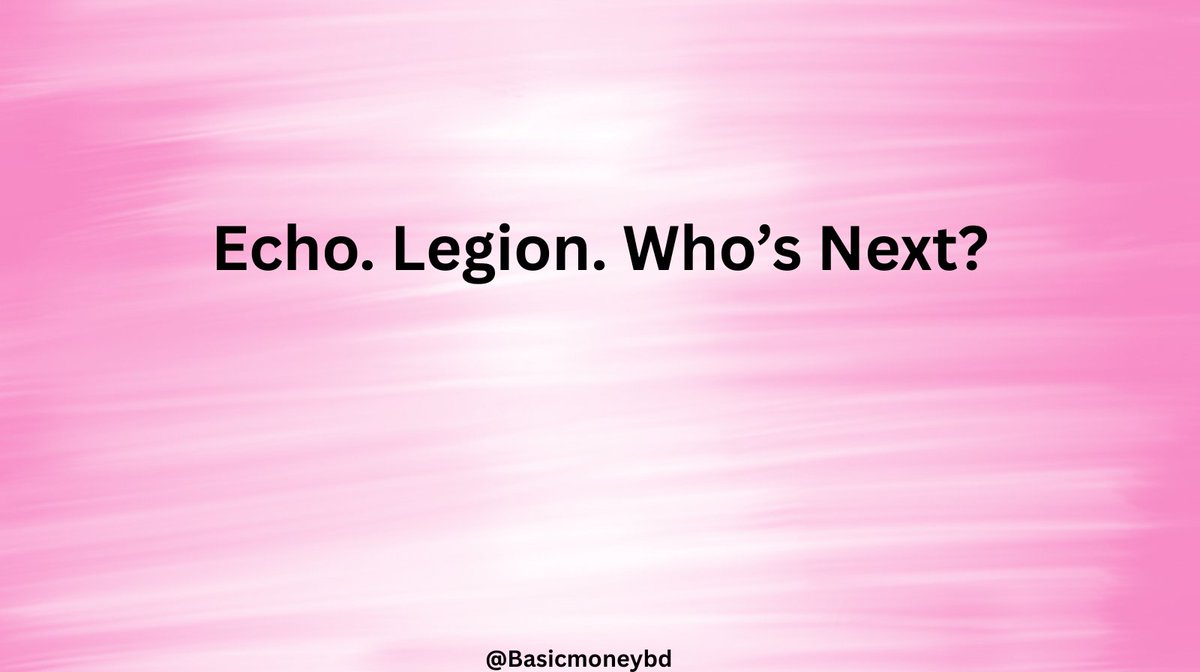 Echo. Legion. Who’s Next?

@Basicmoneybd